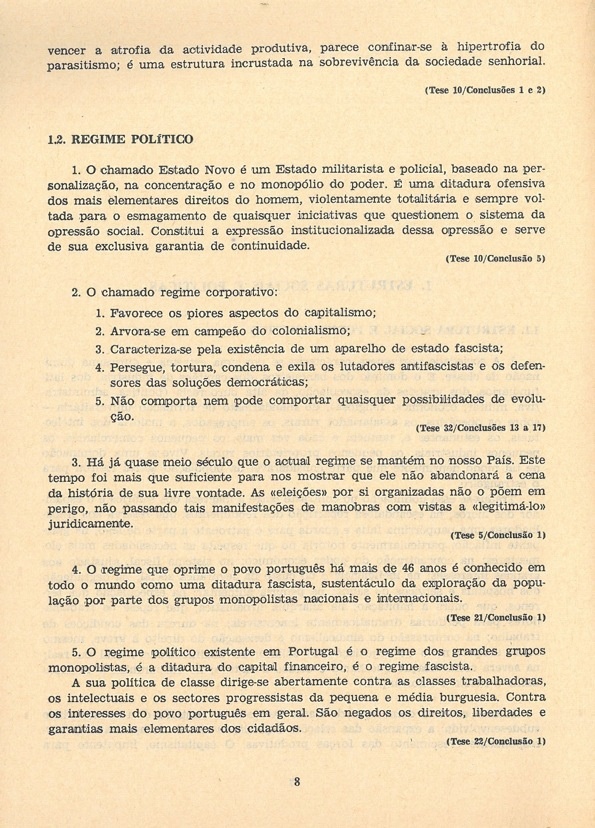 vencer a atrofia da actividade produtiva, parece confinar-se à hipertrofia do parasitismo; é uma estrutura incrustada na sobrevivência da sociedade senhorial.

(Tese 10/Conclusões 1 e 2)

1.2. REGIME POLÍTICO

1. O chamado Estado Novo é um Estado militarista e policial, baseado na personalização, na concentração e no monopólio do poder. É uma ditadura ofensiva dos mais elementares direitos do homem, violentamente totalitária e sempre voltada para o esmagamento de quaisquer iniciativas que questionem o sistema da opressão social. Constitui a expressão institucionalizada dessa opressão e serve de sua exclusiva garantia de continuidade.

(Tese 10/Conclusão 5)

2. O chamado regime corporativo:

1. Favorece os piores aspectos do capitalismo;
2. Arvora-se em campeão do colonialismo;
3. Caracteriza-se pela existência de um aparelho de estado fascista;
4. Persegue, tortura, condena e exila os lutadores antifascistas e os defensores das soluções democráticas;
5. Não comporta nem pode comportar quaisquer possibilidades de evolução.

(Tese 32/Conclusões 13 a 17)

3. Há já quase meio século que o actual regime se mantém no nosso País. Este tempo foi mais que suficiente para nos mostrar que ele não abandonará a cena da história de sua livre vontade. As «eleições» por si organizadas não o põem em perigo, não passando tais manifestações de manobras com vistas a «legitimá-lo» juridicamente.

(Tese 5/Conclusão 1)

4. O regime que oprime o povo português há mais de 46 anos é conhecido em todo o mundo como uma ditadura fascista, sustentáculo da exploração da população por parte dos grupos monopolistas nacionais e internacionais.

(Tese 21/Conclusão 1)

5. O regime político existente em Portugal é o regime dos grandes grupos monopolistas, é a ditadura do capital financeiro, é o regime fascista.

A sua política de classe dirige-se abertamente contra as classes trabalhadoras, os intelectuais e os sectores progressistas da pequena e média burguesia. Contra os interesses do povo português em geral. São negados os direitos, liberdades e garantias mais elementares dos cidadãos.

(Tese 22/Conclusão 1)

8